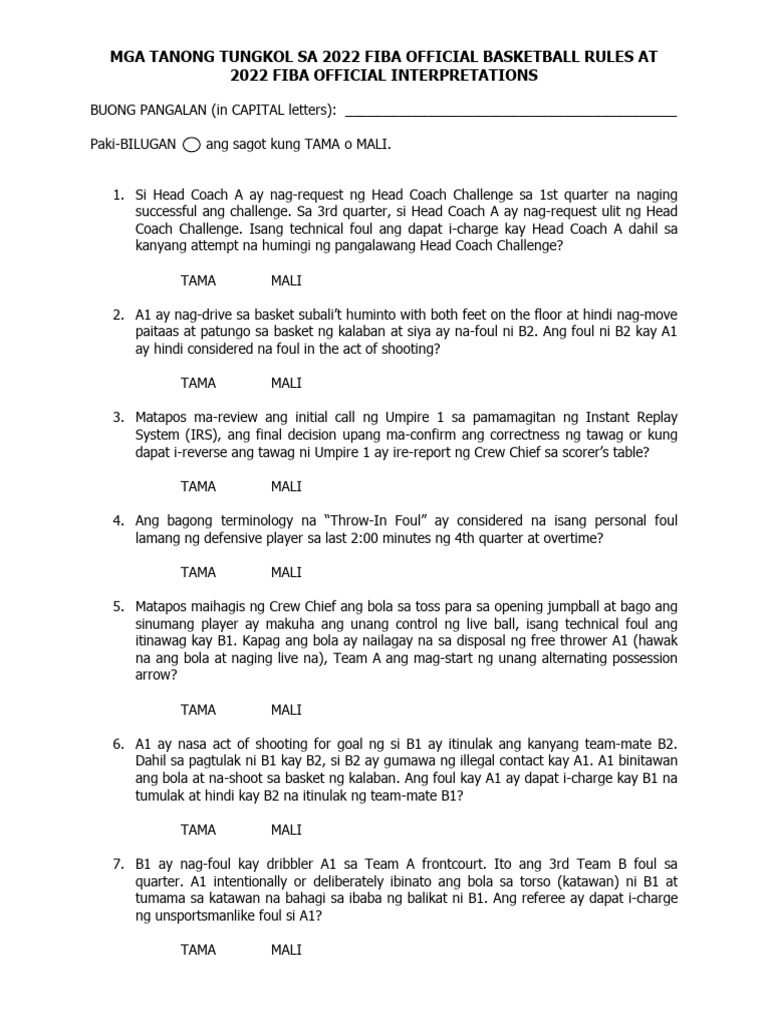 MGA TANONG TUNGKOL SA 2022 FIBA OFFICIAL BASKETBALL RULES AT 2022 FIBA OFFICIAL INTERPRETATIONS

BUONG PANGALAN (in CAPITAL letters): ___________________________________________

Paki-BILUGAN ◯ ang sagot kung TAMA o MALI.

1. Si Head Coach A ay nag-request ng Head Coach Challenge sa 1st quarter na naging successful ang challenge. Sa 3rd quarter, si Head Coach A ay nag-request ulit ng Head Coach Challenge. Isang technical foul ang dapat i-charge kay Head Coach A dahil sa kanyang attempt na humingi ng pangalawang Head Coach Challenge?

TAMA MALI

2. A1 ay nag-drive sa basket subali't huminto with both feet on the floor at hindi nag-move paitaas at patungo sa basket ng kalaban at siya ay na-foul ni B2. Ang foul ni B2 kay A1 ay hindi considered na foul in the act of shooting?

TAMA MALI

3. Matapos ma-review ang initial call ng Umpire 1 sa pamamagitan ng Instant Replay System (IRS), ang final decision upang ma-confirm ang correctness ng tawag or kung dapat i-reverse ang tawag ni Umpire 1 ay ire-report ng Crew Chief sa scorer's table?

TAMA MALI

4. Ang bagong terminology na "Throw-In Foul" ay considered na isang personal foul lamang ng defensive player sa last 2:00 minutes ng 4th quarter at overtime?

TAMA MALI

5. Matapos maihagis ng Crew Chief ang bola sa toss para sa opening jumpball at bago ang sinumang player ay makuha ang unang control ng live ball, isang technical foul ang itinawag kay B1. Kapag ang bola ay nailagay na sa disposal ng free thrower A1 (hawak na ang bola at naging live na), Team A ang mag-start ng unang alternating possession arrow?

TAMA MALI

6. A1 ay nasa act of shooting for goal ng si B1 ay itinulak ang kanyang team-mate B2. Dahil sa pagtulak ni B1 kay B2, si B2 ay gumawa ng illegal contact kay A1. A1 binitawan ang bola at na-shoot sa basket ng kalaban. Ang foul kay A1 ay dapat i-charge kay B1 na tumulak at hindi kay B2 na itinulak ng team-mate B1?

TAMA MALI

7. B1 ay nag-foul kay dribbler A1 sa Team A frontcourt. Ito ang 3rd Team B foul sa quarter. A1 intentionally or deliberately ibinato ang bola sa torso (katawan) ni B1 at tumama sa katawan na bahagi sa ibaba ng balikat ni B1. Ang referee ay dapat i-charge ng unsportsmanlike foul si A1?

TAMA MALI